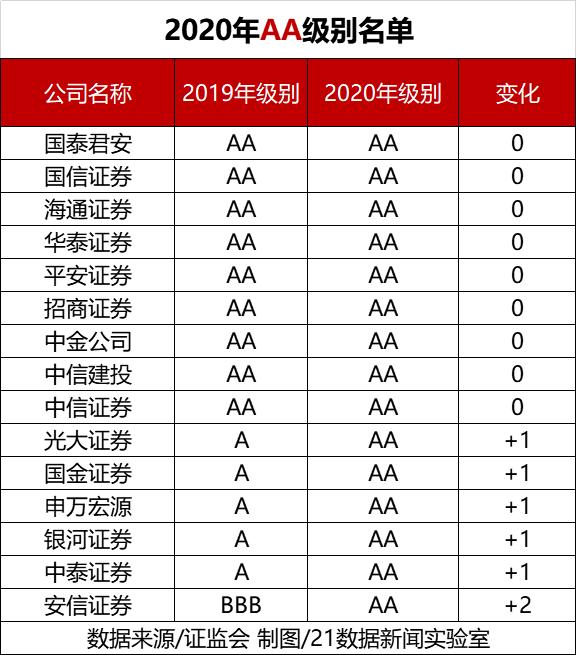 2020年AA级别名单

| 公司名称 | 2019年级别 | 2020年级别 | 变化 |
|---|---|---|---|
| 国泰君安 | AA | AA | 0 |
| 国信证券 | AA | AA | 0 |
| 海通证券 | AA | AA | 0 |
| 华泰证券 | AA | AA | 0 |
| 平安证券 | AA | AA | 0 |
| 招商证券 | AA | AA | 0 |
| 中金公司 | AA | AA | 0 |
| 中信建投 | AA | AA | 0 |
| 中信证券 | AA | AA | 0 |
| 光大证券 | A | AA | +1 |
| 国金证券 | A | AA | +1 |
| 申万宏源 | A | AA | +1 |
| 银河证券 | A | AA | +1 |
| 中泰证券 | A | AA | +1 |
| 安信证券 | BBB | AA | +2 |

数据来源/证监会 制图/21数据新闻实验室